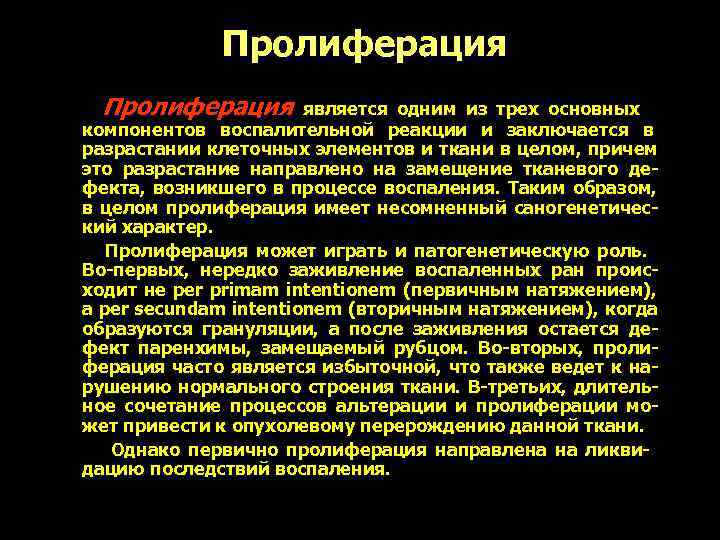 Пролиферация

Пролиферация является одним из трех основных компонентов воспалительной реакции и заключается в разрастании клеточных элементов и ткани в целом, причем это разрастание направлено на замещение тканевого дефекта, возникшего в процессе воспаления. Таким образом, в целом пролиферация имеет несомненный саногенетический характер.

Пролиферация может играть и патогенетическую роль. Во-первых, нередко заживление воспаленных ран происходит не per primam intentionem (первичным натяжением), а per secundam intentionem (вторичным натяжением), когда образуются грануляции, а после заживления остается дефект паренхимы, замещаемый рубцом. Во-вторых, пролиферация часто является избыточной, что также ведет к нарушению нормального строения ткани. В-третьих, длительное сочетание процессов альтерации и пролиферации может привести к опухолевому перерождению данной ткани.

Однако первично пролиферация направлена на ликвидацию последствий воспаления.